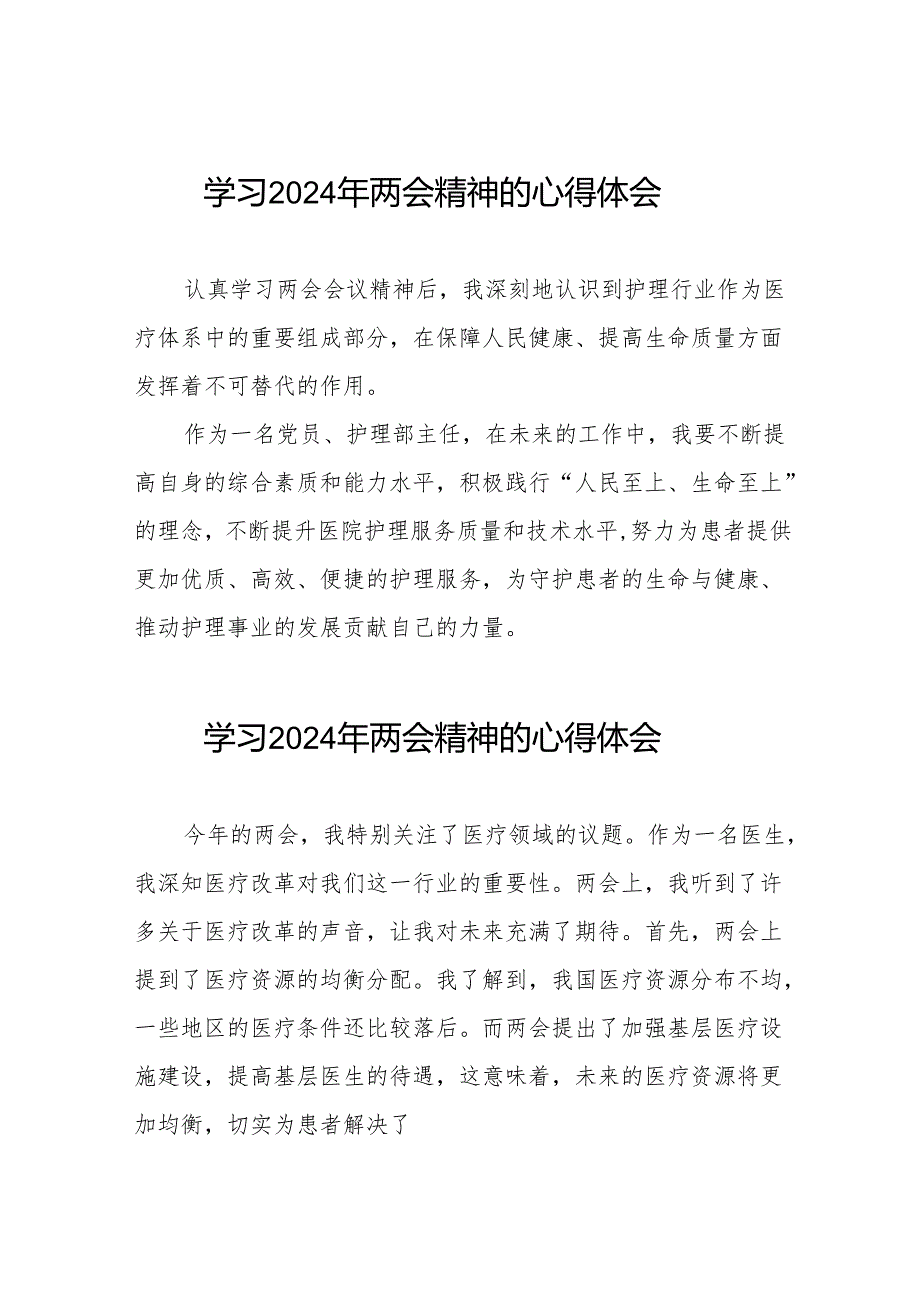 学习2024年两会精神的心得体会

认真学习两会会议精神后，我深刻地认识到护理行业作为医疗体系中的重要组成部分，在保障人民健康、提高生命质量方面发挥着不可替代的作用。

作为一名党员、护理部主任，在未来的工作中，我要不断提高自身的综合素质和能力水平，积极践行“人民至上、生命至上”的理念，不断提升医院护理服务质量和技术水平,努力为患者提供更加优质、高效、便捷的护理服务，为守护患者的生命与健康、推动护理事业的发展贡献自己的力量。

学习2024年两会精神的心得体会

今年的两会，我特别关注了医疗领域的议题。作为一名医生，我深知医疗改革对我们这一行业的重要性。两会上，我听到了许多关于医疗改革的声音，让我对未来充满了期待。首先，两会上提到了医疗资源的均衡分配。我了解到，我国医疗资源分布不均，一些地区的医疗条件还比较落后。而两会提出了加强基层医疗设施建设，提高基层医生的待遇，这意味着，未来的医疗资源将更加均衡，切实为患者解决了